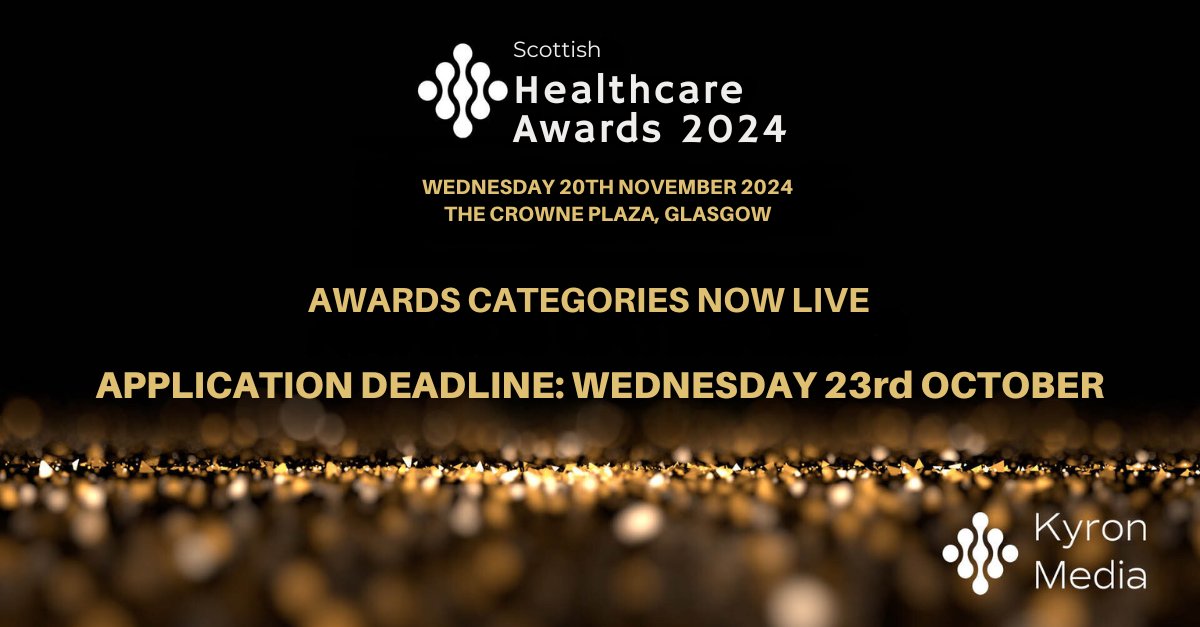 Scottish
Healthcare
Awards 2024

WEDNESDAY 20TH NOVEMBER 2024
THE CROWNE PLAZA, GLASGOW

AWARDS CATEGORIES NOW LIVE

APPLICATION DEADLINE: WEDNESDAY 23rd OCTOBER

Kyron
Media